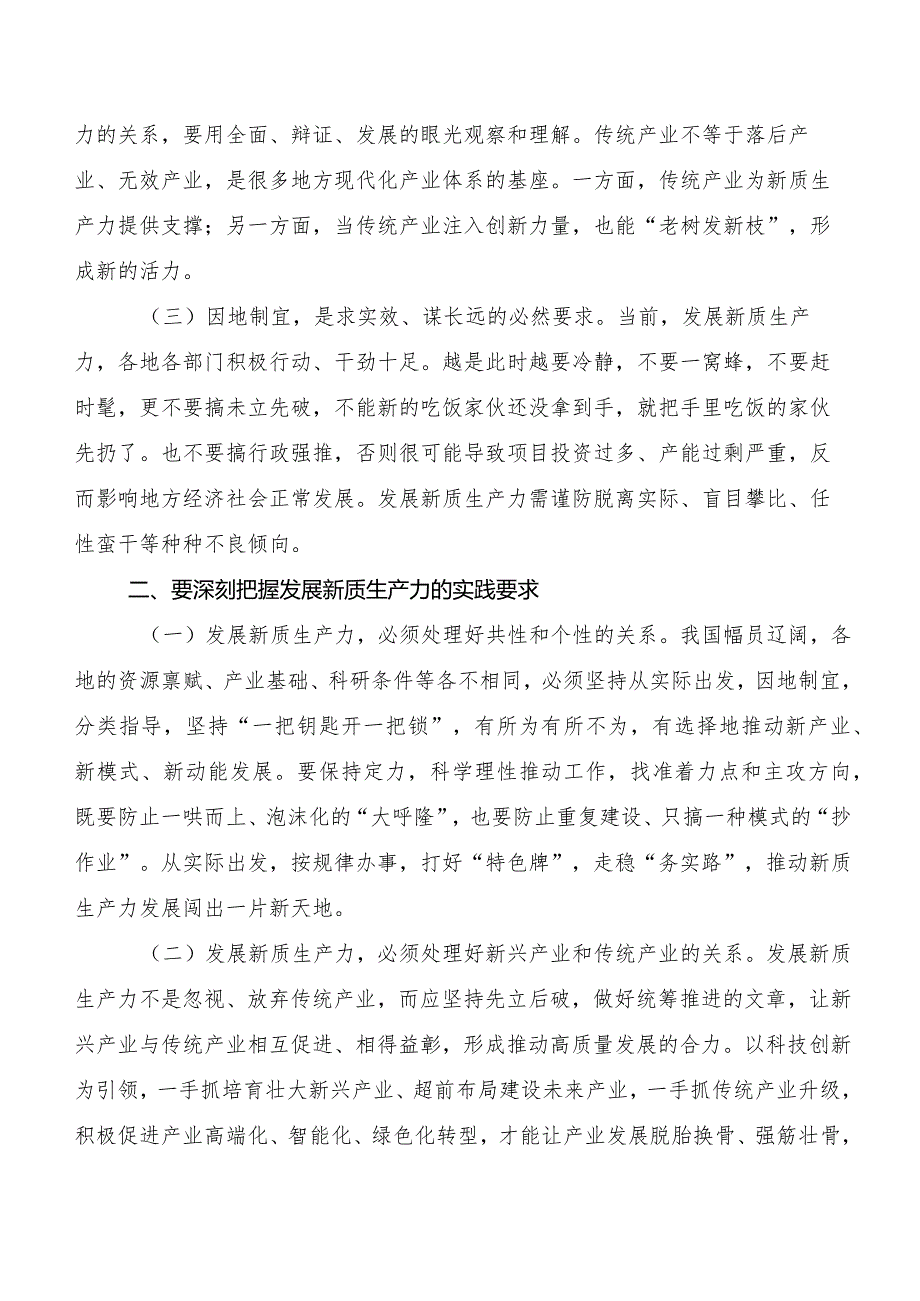 力的关系，要用全面、辩证、发展的眼光观察和理解。传统产业不等于落后产业、无效产业，是很多地方现代化产业体系的基座。一方面，传统产业为新质生产力提供支撑；另一方面，当传统产业注入创新力量，也能“老树发新枝”，形成新的活力。

（三）因地制宜，是求实效、谋长远的必然要求。当前，发展新质生产力，各地各部门积极行动、干劲十足。越是此时越要冷静，不要一窝蜂，不要赶时髦，更不要搞未立先破，不能新的吃饭家伙还没拿到手，就把手里吃饭的家伙先扔了。也不要搞行政强推，否则很可能导致项目投资过多、产能过剩严重，反而影响地方经济社会正常发展。发展新质生产力需谨防脱离实际、盲目攀比、任性蛮干等种种不良倾向。

二、要深刻把握发展新质生产力的实践要求

（一）发展新质生产力，必须处理好共性和个性的关系。我国幅员辽阔，各地的资源禀赋、产业基础、科研条件等各不相同，必须坚持从实际出发，因地制宜，分类指导，坚持“一把钥匙开一把锁”，有所为有所不为，有选择地推动新产业、新模式、新动能发展。要保持定力，科学理性推动工作，找准着力点和主攻方向，既要防止一哄而上、泡沫化的“大呼隆”，也要防止重复建设、只搞一种模式的“抄作业”。从实际出发，按规律办事，打好“特色牌”，走稳“务实路”，推动新质生产力发展闯出一片新天地。

（二）发展新质生产力，必须处理好新兴产业和传统产业的关系。发展新质生产力不是忽视、放弃传统产业，而应坚持先立后破，做好统筹推进的文章，让新兴产业与传统产业相互促进、相得益彰，形成推动高质量发展的合力。以科技创新为引领，一手抓培育壮大新兴产业、超前布局建设未来产业，一手抓传统产业升级，积极促进产业高端化、智能化、绿色化转型，才能让产业发展脱胎换骨、强筋壮骨，